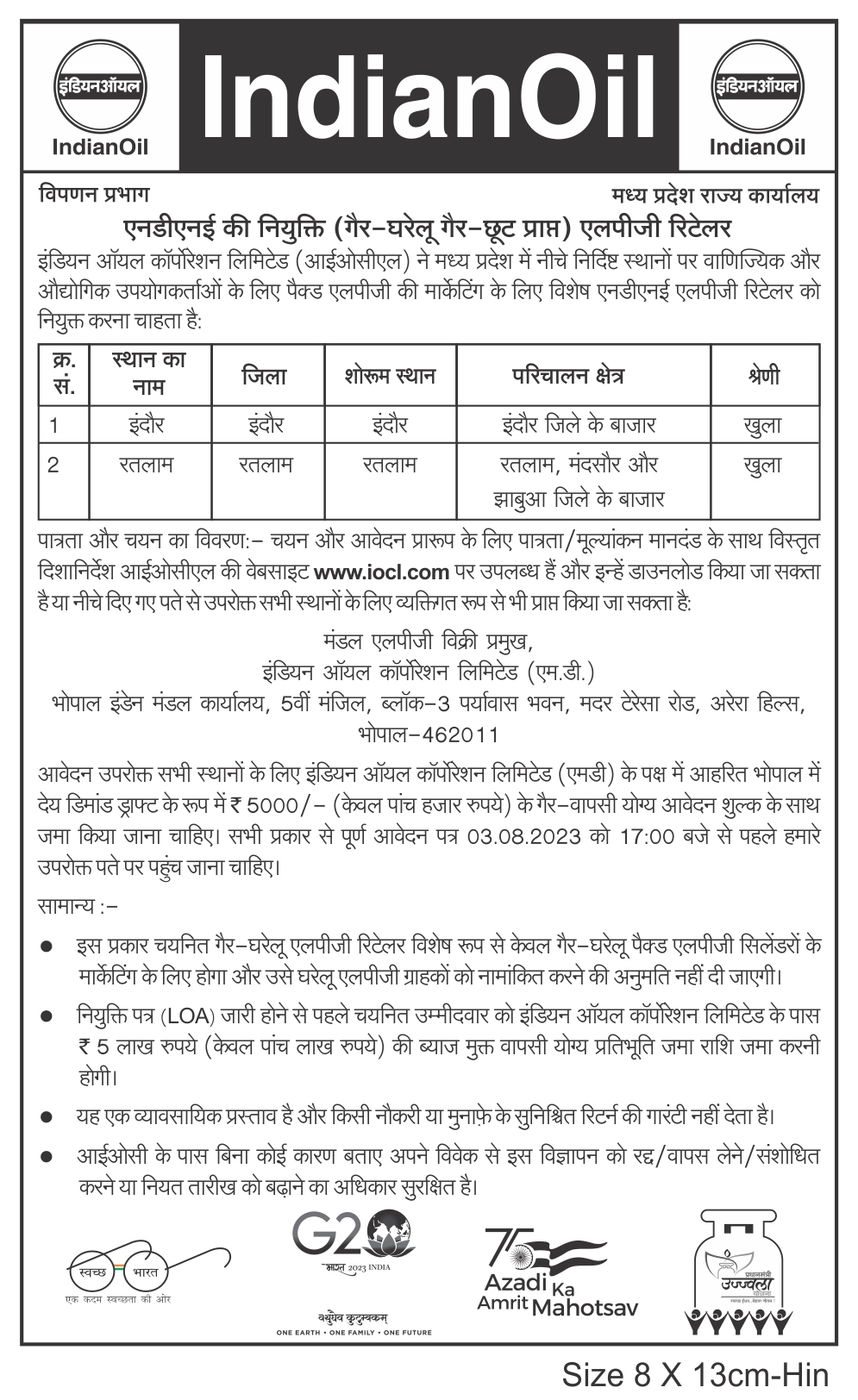 इंडियनऑयल
IndianOil

IndianOil

इंडियनऑयल
IndianOil

विपणन प्रभाग

मध्य प्रदेश राज्य कार्यालय

एनडीएनई की नियुक्ति (गैर-घरेलू गैर-छूट प्राप्त) एलपीजी रिटेलर

इंडियन ऑयल कॉर्पोरेशन लिमिटेड (आईओसीएल) ने मध्य प्रदेश में नीचे निर्दिष्ट स्थानों पर वाणिज्यिक और औद्योगिक उपयोगकर्ताओं के लिए पैक्ड एलपीजी की मार्केटिंग के लिए विशेष एनडीएनई एलपीजी रिटेलर को नियुक्त करना चाहता है:

| क्र. सं. | स्थान का नाम | जिला | शोरूम स्थान | परिचालन क्षेत्र | श्रेणी |
|---|---|---|---|---|---|
| 1 | इंदौर | इंदौर | इंदौर | इंदौर जिले के बाजार | खुला |
| 2 | रतलाम | रतलाम | रतलाम | रतलाम, मंदसौर और झाबुआ जिले के बाजार | खुला |

पात्रता और चयन का विवरण:- चयन और आवेदन प्रारूप के लिए पात्रता/मूल्यांकन मानदंड के साथ विस्तृत दिशानिर्देश आईओसीएल की वेबसाइट www.iocl.com पर उपलब्ध हैं और इन्हें डाउनलोड किया जा सकता है या नीचे दिए गए पते से उपरोक्त सभी स्थानों के लिए व्यक्तिगत रूप से भी प्राप्त किया जा सकता है:

मंडल एलपीजी विक्री प्रमुख,
इंडियन ऑयल कॉर्पोरेशन लिमिटेड (एम.डी.)
भोपाल इंडेन मंडल कार्यालय, 5वीं मंजिल, ब्लॉक-3 पर्यावास भवन, मदर टेरेसा रोड, अरेरा हिल्स, भोपाल-462011

आवेदन उपरोक्त सभी स्थानों के लिए इंडियन ऑयल कॉर्पोरेशन लिमिटेड (एमडी) के पक्ष में आहरित भोपाल में देय डिमांड ड्राफ्ट के रूप में ₹ 5000/- (केवल पांच हजार रुपये) के गैर-वापसी योग्य आवेदन शुल्क के साथ जमा किया जाना चाहिए। सभी प्रकार से पूर्ण आवेदन पत्र 03.08.2023 को 17:00 बजे से पहले हमारे उपरोक्त पते पर पहुंच जाना चाहिए।

सामान्य :-

● इस प्रकार चयनित गैर-घरेलू एलपीजी रिटेलर विशेष रूप से केवल गैर-घरेलू पैक्ड एलपीजी सिलेंडरों के मार्केटिंग के लिए होगा और उसे घरेलू एलपीजी ग्राहकों को नामांकित करने की अनुमति नहीं दी जाएगी।

● नियुक्ति पत्र (LOA) जारी होने से पहले चयनित उम्मीदवार को इंडियन ऑयल कॉर्पोरेशन लिमिटेड के पास ₹ 5 लाख रुपये (केवल पांच लाख रुपये) की ब्याज मुक्त वापसी योग्य प्रतिभूति जमा राशि जमा करनी होगी।

● यह एक व्यावसायिक प्रस्ताव है और किसी नौकरी या मुनाफ़े के सुनिश्चित रिटर्न की गारंटी नहीं देता है।

● आईओसी के पास बिना कोई कारण बताए अपने विवेक से इस विज्ञापन को रद्द/वापस लेने/संशोधित करने या नियत तारीख को बढ़ाने का अधिकार सुरक्षित है।

स्वच्छ भारत
एक कदम स्वच्छता की ओर

G20
भारत 2023 INDIA
वसुधैव कुटुम्बकम्
ONE EARTH • ONE FAMILY • ONE FUTURE

75
Azadi Ka Amrit Mahotsav

प्रधानमंत्री उज्ज्वला योजना

Size 8 X 13cm-Hin